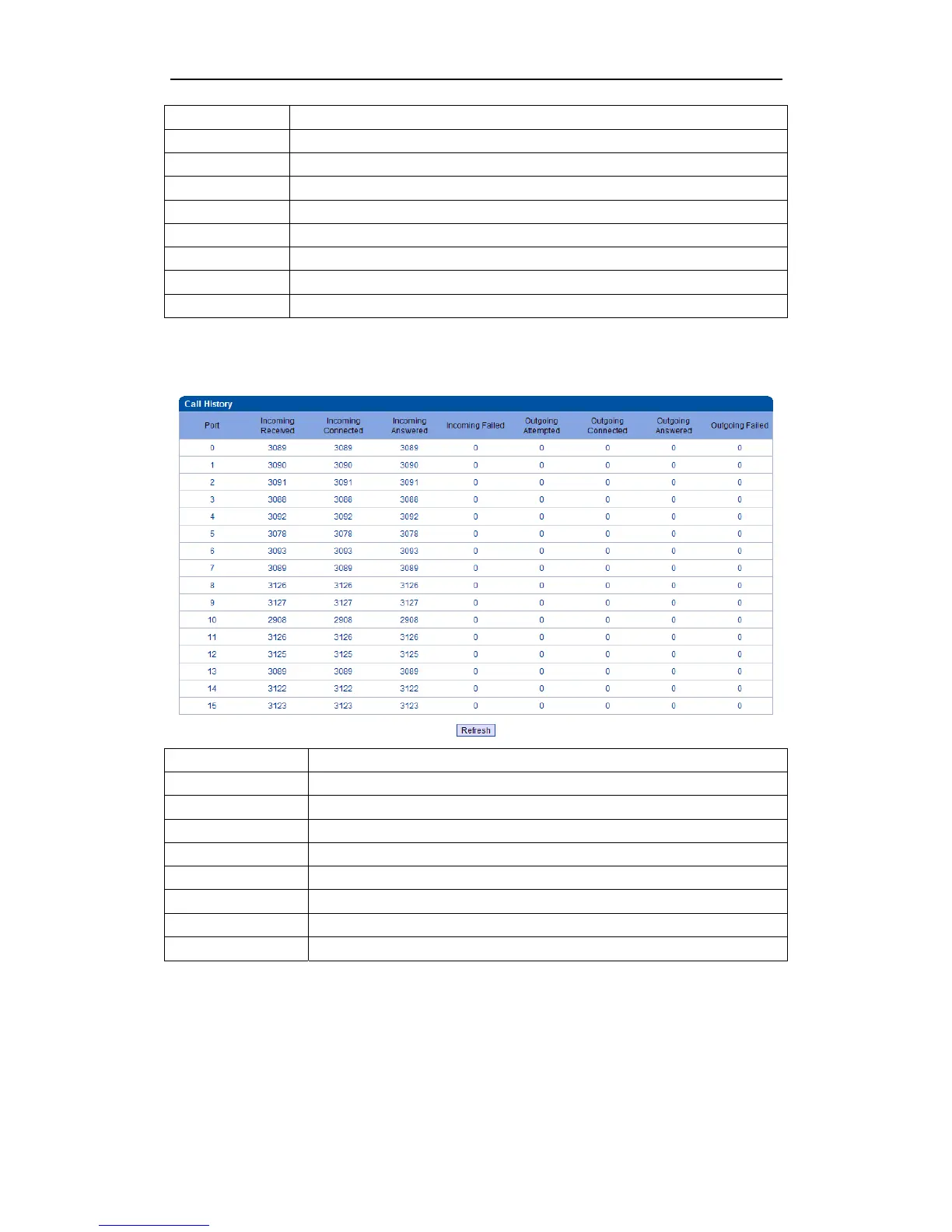 Call History

| Port | Incoming Received | Incoming Connected | Incoming Answered | Incoming Failed | Outgoing Attempted | Outgoing Connected | Outgoing Answered | Outgoing Failed |
|---|---|---|---|---|---|---|---|---|
| 0 | 3089 | 3089 | 3089 | 0 | 0 | 0 | 0 | 0 |
| 1 | 3090 | 3090 | 3090 | 0 | 0 | 0 | 0 | 0 |
| 2 | 3091 | 3091 | 3091 | 0 | 0 | 0 | 0 | 0 |
| 3 | 3088 | 3088 | 3088 | 0 | 0 | 0 | 0 | 0 |
| 4 | 3092 | 3092 | 3092 | 0 | 0 | 0 | 0 | 0 |
| 5 | 3078 | 3078 | 3078 | 0 | 0 | 0 | 0 | 0 |
| 6 | 3093 | 3093 | 3093 | 0 | 0 | 0 | 0 | 0 |
| 7 | 3089 | 3089 | 3089 | 0 | 0 | 0 | 0 | 0 |
| 8 | 3126 | 3126 | 3126 | 0 | 0 | 0 | 0 | 0 |
| 9 | 3127 | 3127 | 3127 | 0 | 0 | 0 | 0 | 0 |
| 10 | 2908 | 2908 | 2908 | 0 | 0 | 0 | 0 | 0 |
| 11 | 3126 | 3126 | 3126 | 0 | 0 | 0 | 0 | 0 |
| 12 | 3125 | 3125 | 3125 | 0 | 0 | 0 | 0 | 0 |
| 13 | 3089 | 3089 | 3089 | 0 | 0 | 0 | 0 | 0 |
| 14 | 3122 | 3122 | 3122 | 0 | 0 | 0 | 0 | 0 |
| 15 | 3123 | 3123 | 3123 | 0 | 0 | 0 | 0 | 0 |

Refresh